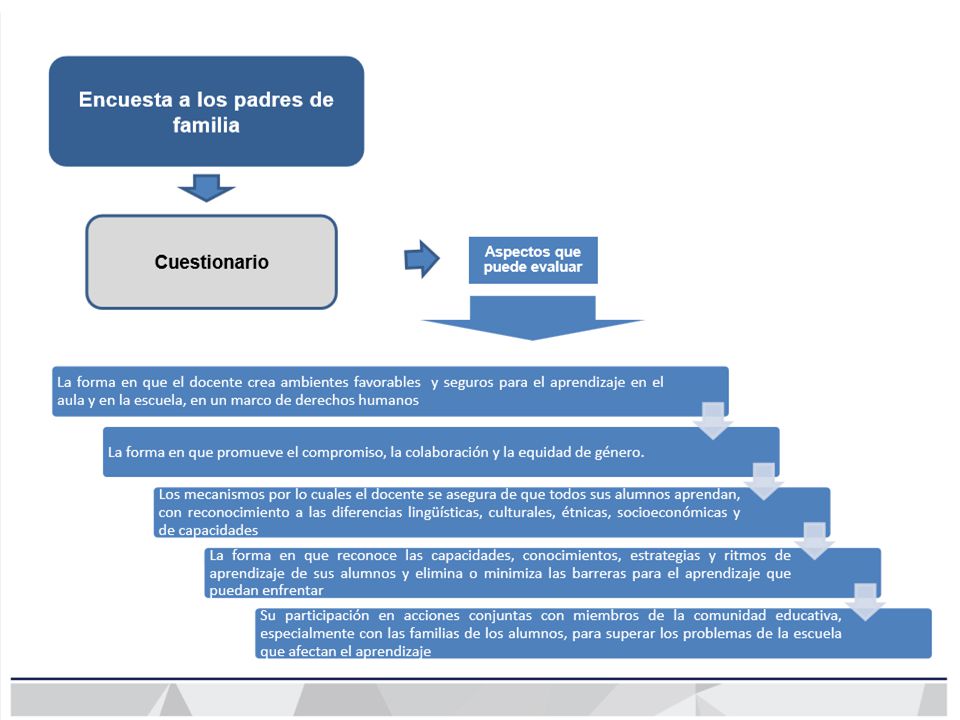 Encuesta a los padres de familia

Cuestionario

Aspectos que puede evaluar

La forma en que el docente crea ambientes favorables y seguros para el aprendizaje en el aula y en la escuela, en un marco de derechos humanos

La forma en que promueve el compromiso, la colaboración y la equidad de género.

Los mecanismos por lo cuales el docente se asegura de que todos sus alumnos aprendan, con reconocimiento a las diferencias lingüísticas, culturales, étnicas, socioeconómicas y de capacidades

La forma en que reconoce las capacidades, conocimientos, estrategias y ritmos de aprendizaje de sus alumnos y elimina o minimiza las barreras para el aprendizaje que puedan enfrentar

Su participación en acciones conjuntas con miembros de la comunidad educativa, especialmente con las familias de los alumnos, para superar los problemas de la escuela que afectan el aprendizaje